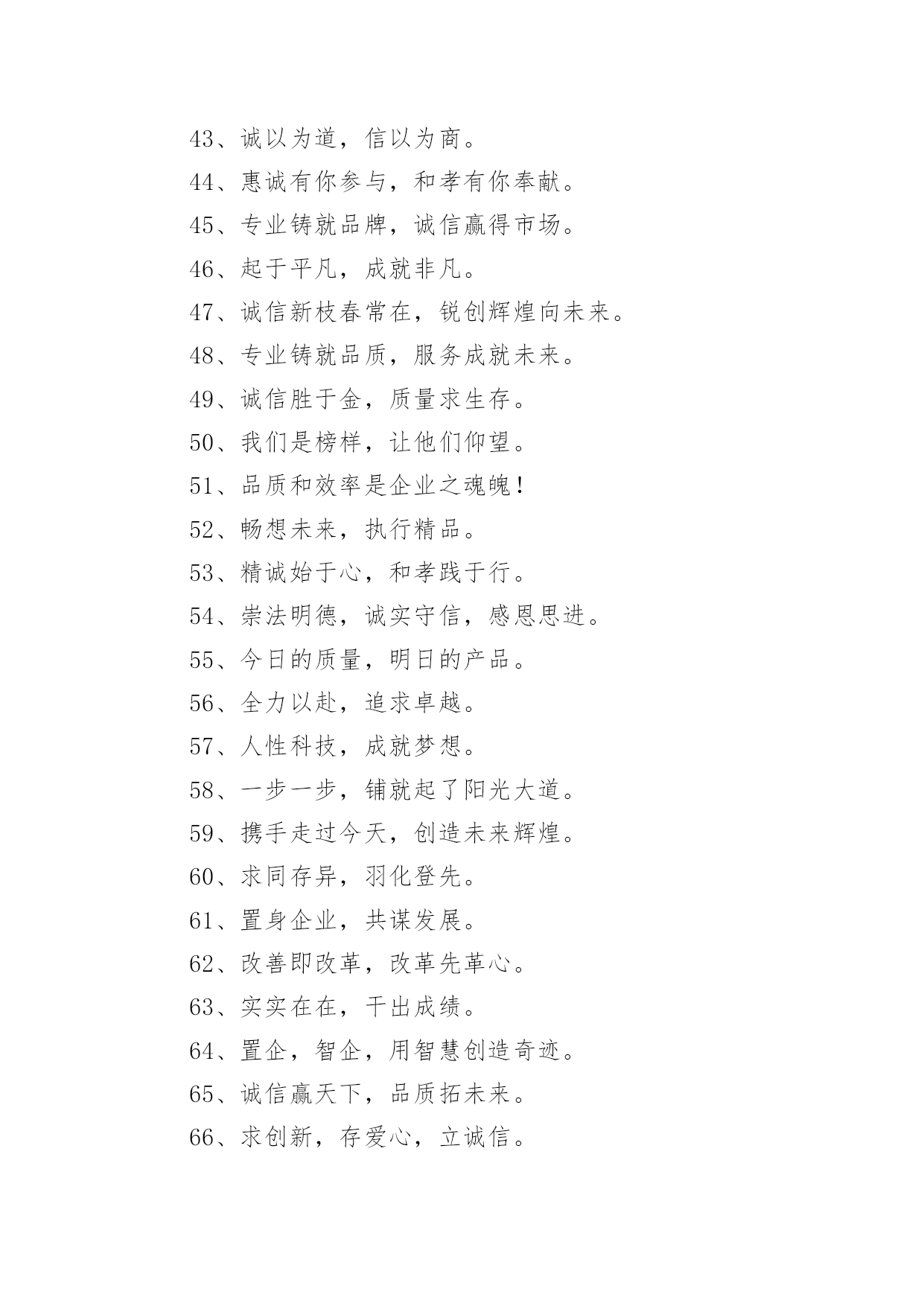 43、诚以为道，信以为商。

44、惠诚有你参与，和孝有你奉献。

45、专业铸就品牌，诚信赢得市场。

46、起于平凡，成就非凡。

47、诚信新枝春常在，锐创辉煌向未来。

48、专业铸就品质，服务成就未来。

49、诚信胜于金，质量求生存。

50、我们是榜样，让他们仰望。

51、品质和效率是企业之魂魄！

52、畅想未来，执行精品。

53、精诚始于心，和孝践于行。

54、崇法明德，诚实守信，感恩思进。

55、今日的质量，明日的产品。

56、全力以赴，追求卓越。

57、人性科技，成就梦想。

58、一步一步，铺就起了阳光大道。

59、携手走过今天，创造未来辉煌。

60、求同存异，羽化登先。

61、置身企业，共谋发展。

62、改善即改革，改革先革心。

63、实实在在，干出成绩。

64、置企，智企，用智慧创造奇迹。

65、诚信赢天下，品质拓未来。

66、求创新，存爱心，立诚信。